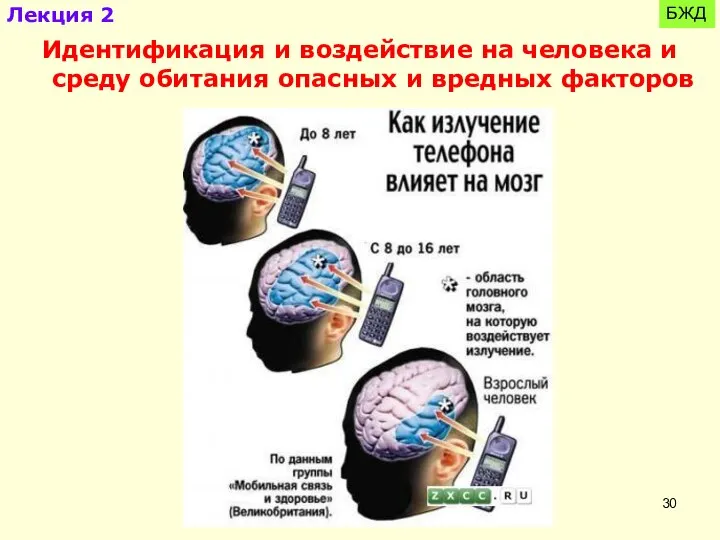 Лекция 2

БЖД

Идентификация и воздействие на человека и среду обитания опасных и вредных факторов

Как излучение телефона влияет на мозг

До 8 лет

С 8 до 16 лет

- область головного мозга, на которую воздействует излучение.

Взрослый человек

По данным группы «Мобильная связь и здоровье» (Великобритания).

ZXCC.RU

30